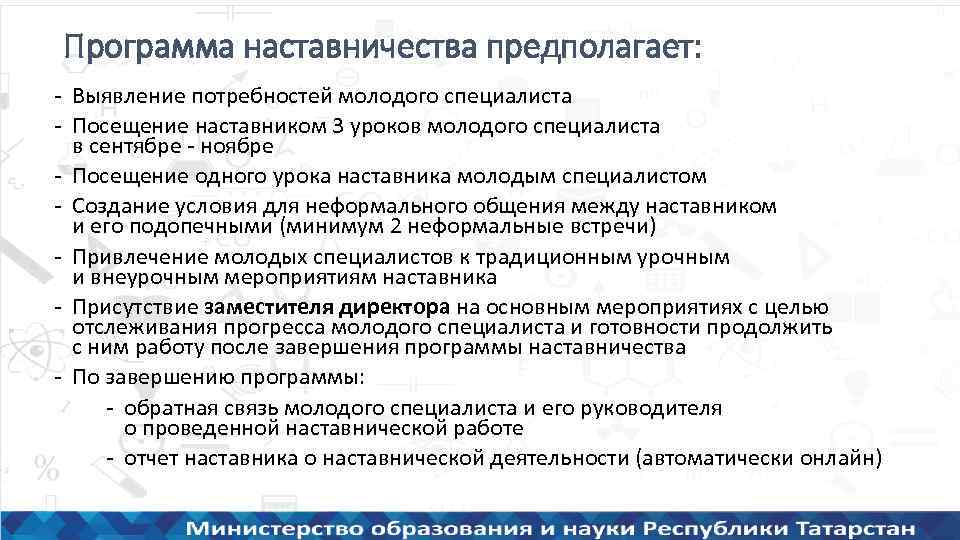 Программа наставничества предполагает:

- Выявление потребностей молодого специалиста
- Посещение наставником 3 уроков молодого специалиста в сентябре - ноябре
- Посещение одного урока наставника молодым специалистом
- Создание условия для неформального общения между наставником и его подопечными (минимум 2 неформальные встречи)
- Привлечение молодых специалистов к традиционным урочным и внеурочным мероприятиям наставника
- Присутствие заместителя директора на основным мероприятиях с целью отслеживания прогресса молодого специалиста и готовности продолжить с ним работу после завершения программы наставничества
- По завершению программы:
- обратная связь молодого специалиста и его руководителя о проведенной наставнической работе
- отчет наставника о наставнической деятельности (автоматически онлайн)

Министерство образования и науки Республики Татарстан